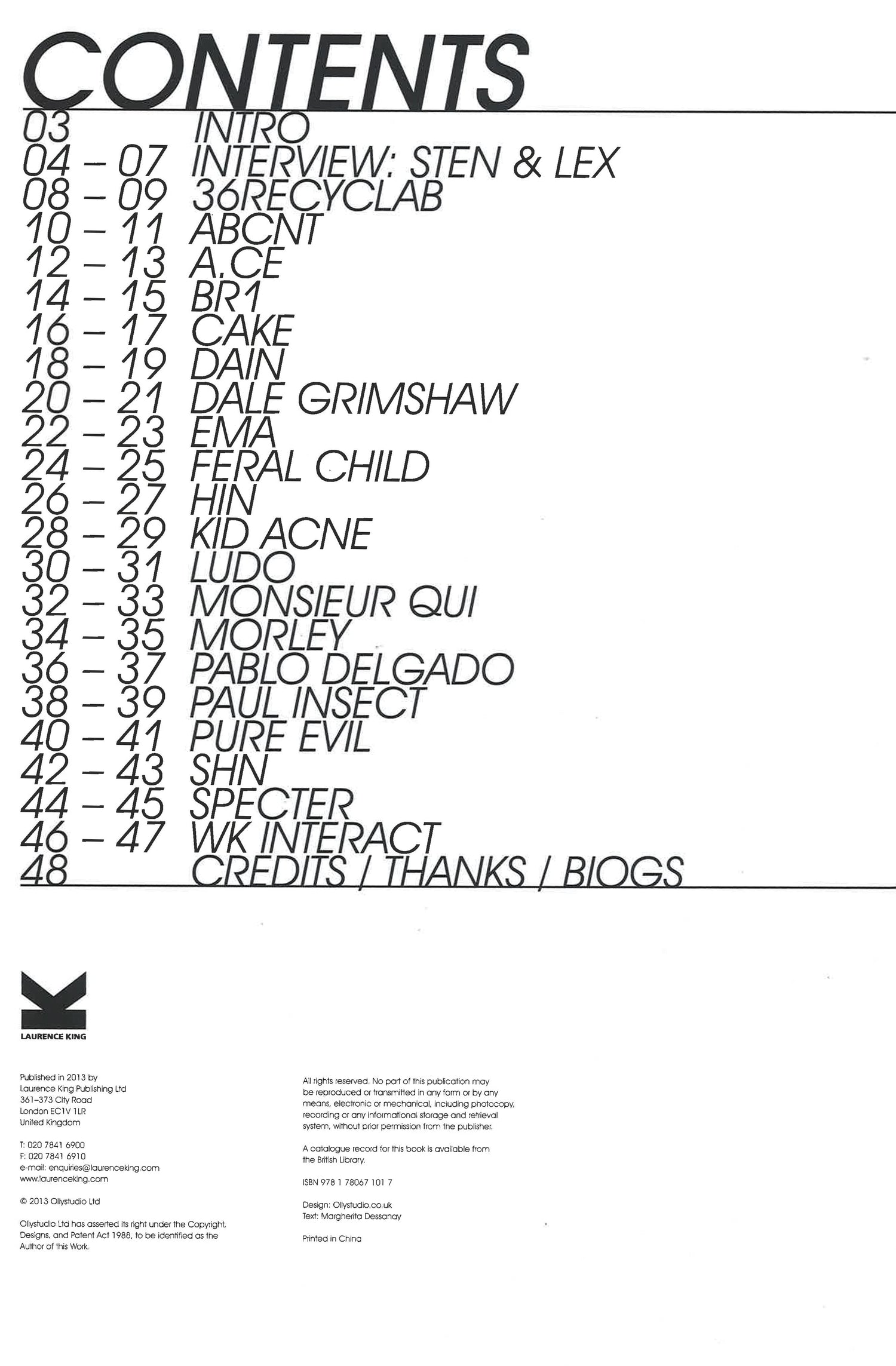 CONTENTS

03 INTRO
04 – 07 INTERVIEW: STEN & LEX
08 – 09 36RECYCLAB
10 – 11 ABCNT
12 – 13 A.CE
14 – 15 BR1
16 – 17 CAKE
18 – 19 DAIN
20 – 21 DALE GRIMSHAW
22 – 23 EMA
24 – 25 FERAL CHILD
26 – 27 HIN
28 – 29 KID ACNE
30 – 31 LUDO
32 – 33 MONSIEUR QUI
34 – 35 MORLEY
36 – 37 PABLO DELGADO
38 – 39 PAUL INSECT
40 – 41 PURE EVIL
42 – 43 SHN
44 – 45 SPECTER
46 – 47 WK INTERACT
48 CREDITS / THANKS / BIOGS

LAURENCE KING

Published in 2013 by
Laurence King Publishing Ltd
361–373 City Road
London EC1V 1LR
United Kingdom

T: 020 7841 6900
F: 020 7841 6910
e-mail: enquiries@laurenceking.com
www.laurenceking.com

© 2013 Ollystudio Ltd

Ollystudio Ltd has asserted its right under the Copyright, Designs, and Patent Act 1988, to be identified as the Author of this Work.

All rights reserved. No part of this publication may be reproduced or transmitted in any form or by any means, electronic or mechanical, including photocopy, recording or any informational storage and retrieval system, without prior permission from the publisher.

A catalogue record for this book is available from the British Library.

ISBN 978 1 78067 101 7

Design: Ollystudio.co.uk
Text: Margherita Dessanay

Printed in China